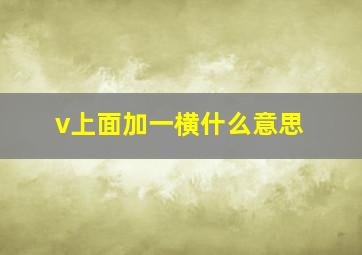 v上面加一横什么意思